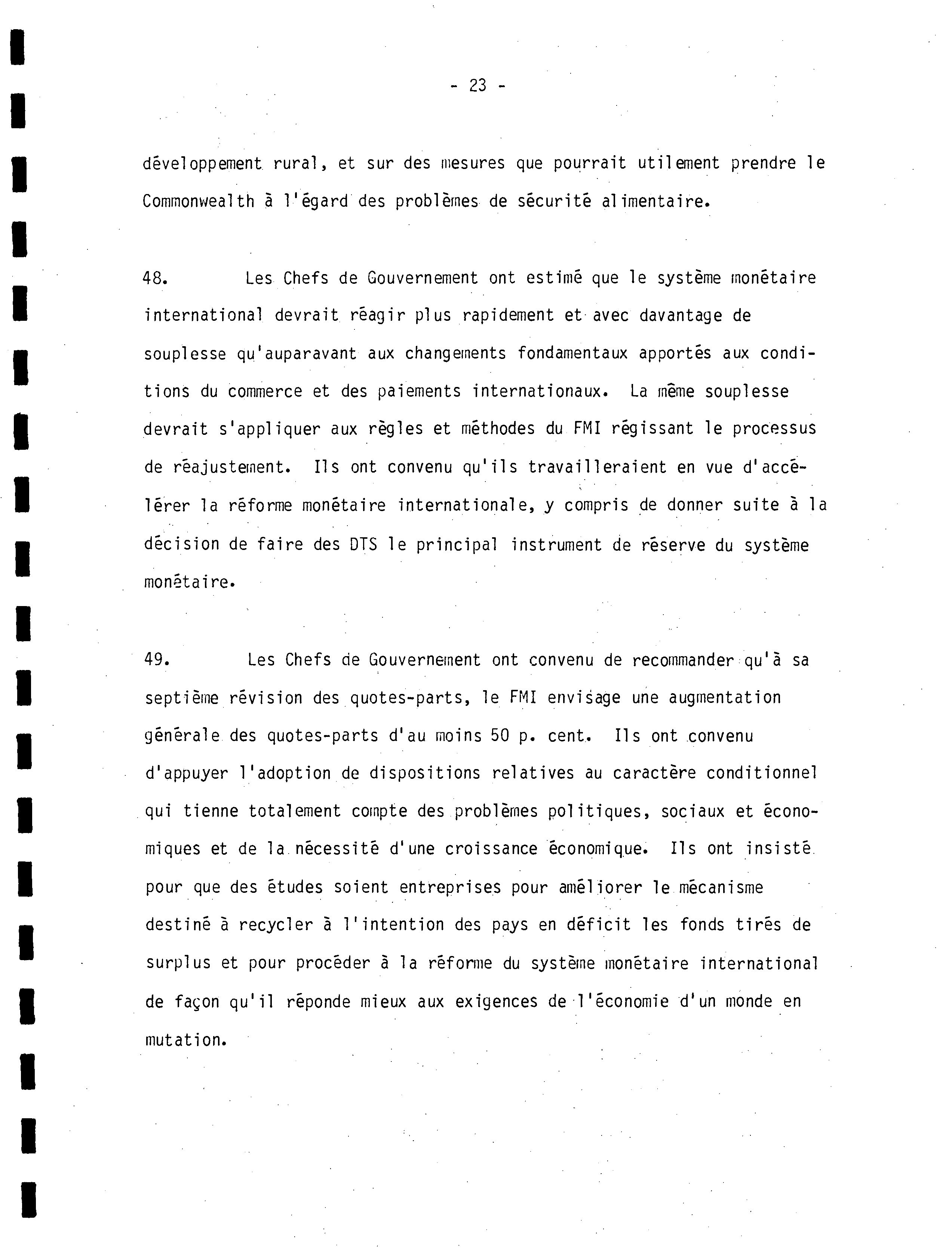 - 23 -

développement rural, et sur des mesures que pourrait utilement prendre le Commonwealth à l'égard des problèmes de sécurité alimentaire.

48. Les Chefs de Gouvernement ont estimé que le système monétaire international devrait réagir plus rapidement et avec davantage de souplesse qu'auparavant aux changements fondamentaux apportés aux conditions du commerce et des paiements internationaux. La même souplesse devrait s'appliquer aux règles et méthodes du FMI régissant le processus de réajustement. Ils ont convenu qu'ils travailleraient en vue d'accélérer la réforme monétaire internationale, y compris de donner suite à la décision de faire des DTS le principal instrument de réserve du système monétaire.

49. Les Chefs de Gouvernement ont convenu de recommander qu'à sa septième révision des quotes-parts, le FMI envisage une augmentation générale des quotes-parts d'au moins 50 p. cent. Ils ont convenu d'appuyer l'adoption de dispositions relatives au caractère conditionnel qui tienne totalement compte des problèmes politiques, sociaux et économiques et de la nécessité d'une croissance économique. Ils ont insisté pour que des études soient entreprises pour améliorer le mécanisme destiné à recycler à l'intention des pays en déficit les fonds tirés de surplus et pour procéder à la réforme du système monétaire international de façon qu'il réponde mieux aux exigences de l'économie d'un monde en mutation.